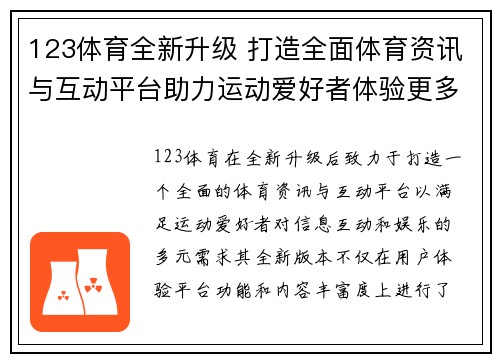 123体育全新升级 打造全面体育资讯与互动平台助力运动爱好者体验更多

123体育在全新升级后致力于打造一个全面的体育资讯与互动平台以满足运动爱好者对信息互动和娱乐的多元需求其全新版本不仅在用户体验平台功能和内容丰富度上进行了